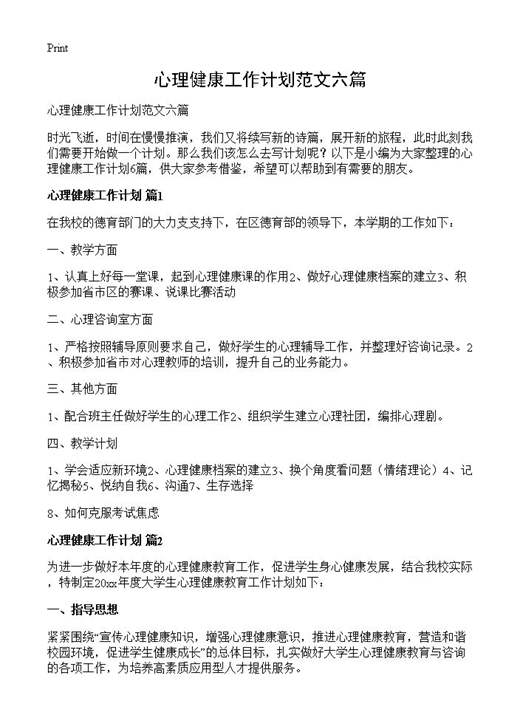 Print

心理健康工作计划范文六篇

心理健康工作计划范文六篇

时光飞逝，时间在慢慢推演，我们又将续写新的诗篇，展开新的旅程，此时此刻我们需要开始做一个计划。那么我们该怎么去写计划呢？以下是小编为大家整理的心理健康工作计划6篇，供大家参考借鉴，希望可以帮助到有需要的朋友。

心理健康工作计划 篇1

在我校的德育部门的大力支支持下，在区德育部的领导下，本学期的工作如下：

一、教学方面

1、认真上好每一堂课，起到心理健康课的作用2、做好心理健康档案的建立3、积极参加省市区的赛课、说课比赛活动

二、心理咨询室方面

1、严格按照辅导原则要求自己，做好学生的心理辅导工作，并整理好咨询记录。2、积极参加省市对心理教师的培训，提升自己的业务能力。

三、其他方面

1、配合班主任做好学生的心理工作2、组织学生建立心理社团，编排心理剧。

四、教学计划

1、学会适应新环境2、心理健康档案的建立3、换个角度看问题（情绪理论）4、记忆揭秘5、悦纳自我6、沟通7、生存选择

8、如何克服考试焦虑

心理健康工作计划 篇2

为进一步做好本年度的心理健康教育工作，促进学生身心健康发展，结合我校实际，特制定20xx年度大学生心理健康教育工作计划如下：

一、指导思想

紧紧围绕“宣传心理健康知识，增强心理健康意识，推进心理健康教育，营造和谐校园环境，促进学生健康成长”的总体目标，扎实做好大学生心理健康教育与咨询的各项工作，为培养高素质应用型人才提供服务。